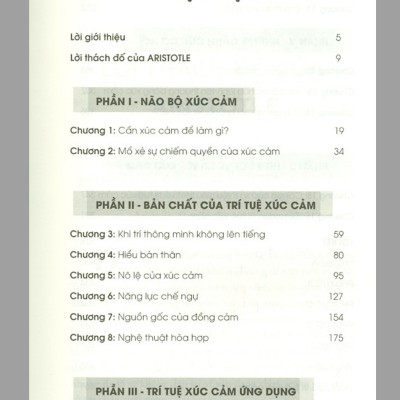 Lời giới thiệu 5

Lời thách đố của ARISTOTLE 9

PHẦN I - NÃO BỘ XÚC CẢM

Chương 1: Cần xúc cảm để làm gì? 19

Chương 2: Mổ xẻ sự chiếm quyền của xúc cảm 34

PHẦN II - BẢN CHẤT CỦA TRÍ TUỆ XÚC CẢM

Chương 3: Khi trí thông minh không lên tiếng 59

Chương 4: Hiểu bản thân 80

Chương 5: Nô lệ của xúc cảm 95

Chương 6: Năng lực chế ngự 127

Chương 7: Nguồn gốc của đồng cảm 154

Chương 8: Nghệ thuật hòa hợp 175

PHẦN III - TRÍ TUỆ XÚC CẢM ỨNG DỤNG